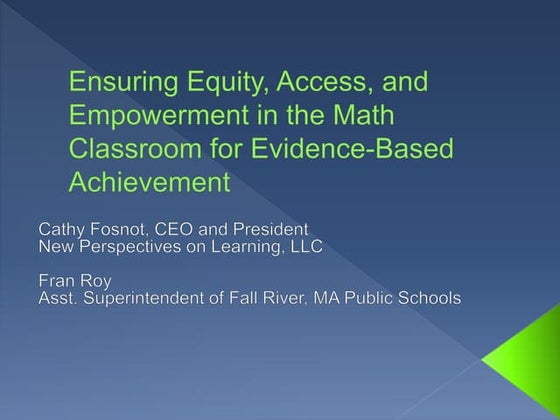 Ensuring Equity, Access, and Empowerment in the Math Classroom for Evidence-Based Achievement

Cathy Fosnot, CEO and President
New Perspectives on Learning, LLC

Fran Roy
Asst. Superintendent of Fall River, MA Public Schools